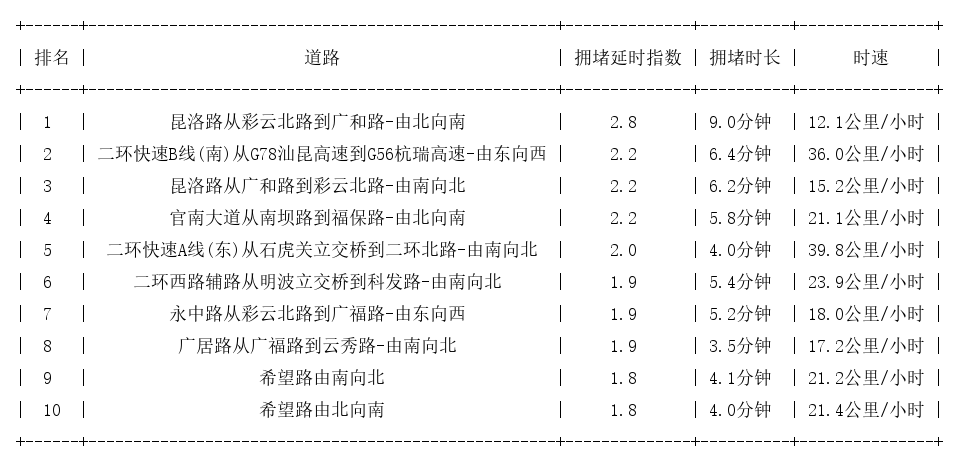 | 排名 | 道路 | 拥堵延时指数 | 拥堵时长 | 时速 |
|---|---|---|---|---|
| 1 | 昆洛路从彩云北路到广和路-由北向南 | 2.8 | 9.0分钟 | 12.1公里/小时 |
| 2 | 二环快速B线(南)从G78汕昆高速到G56杭瑞高速-由东向西 | 2.2 | 6.4分钟 | 36.0公里/小时 |
| 3 | 昆洛路从广和路到彩云北路-由南向北 | 2.2 | 6.2分钟 | 15.2公里/小时 |
| 4 | 官南大道从南坝路到福保路-由北向南 | 2.2 | 5.8分钟 | 21.1公里/小时 |
| 5 | 二环快速A线(东)从石虎关立交桥到二环北路-由南向北 | 2.0 | 4.0分钟 | 39.8公里/小时 |
| 6 | 二环西路辅路从明波立交桥到科发路-由南向北 | 1.9 | 5.4分钟 | 23.9公里/小时 |
| 7 | 永中路从彩云北路到广福路-由东向西 | 1.9 | 5.2分钟 | 18.0公里/小时 |
| 8 | 广居路从广福路到云秀路-由南向北 | 1.9 | 3.5分钟 | 17.2公里/小时 |
| 9 | 希望路由南向北 | 1.8 | 4.1分钟 | 21.2公里/小时 |
| 10 | 希望路由北向南 | 1.8 | 4.0分钟 | 21.4公里/小时 |